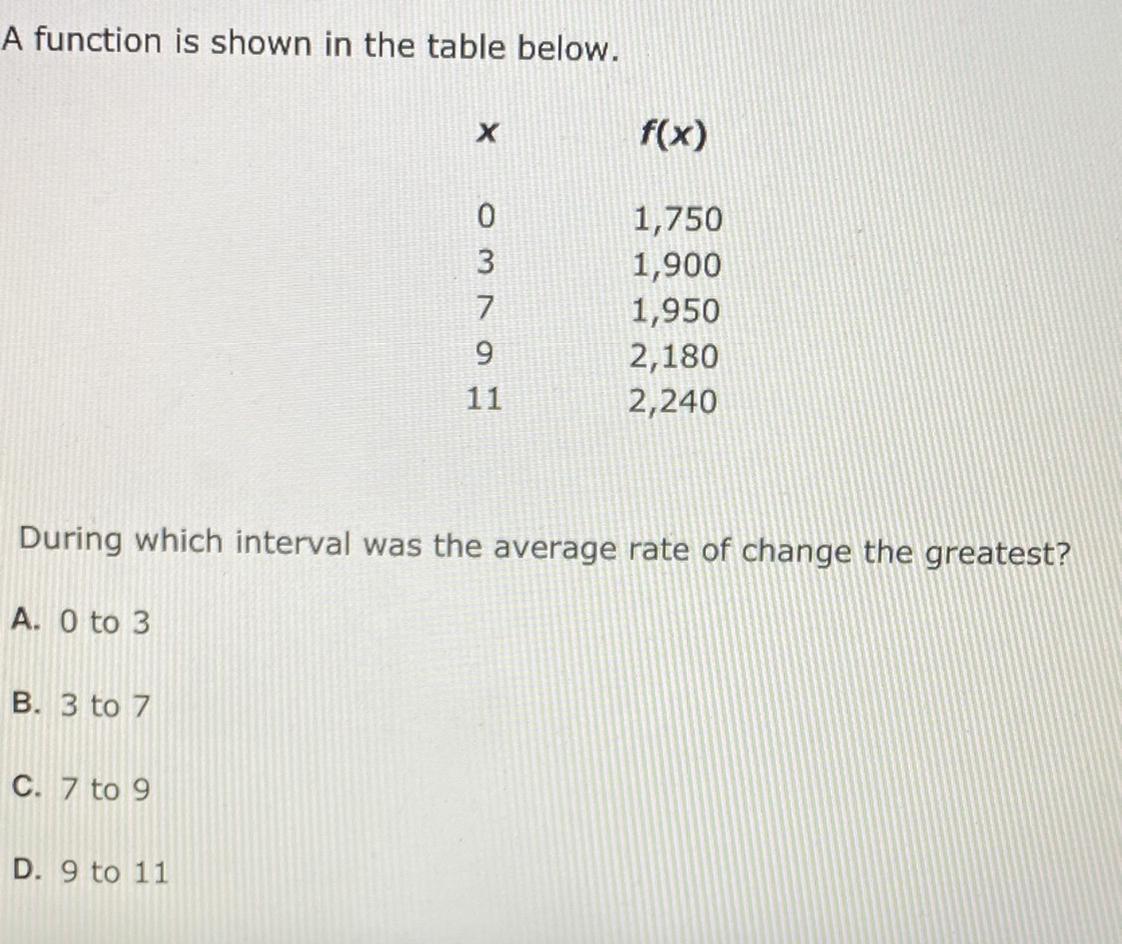 A function is shown in the table below.

| $x$ | $f(x)$ |
|---|---|
| 0 | 1,750 |
| 3 | 1,900 |
| 7 | 1,950 |
| 9 | 2,180 |
| 11 | 2,240 |

During which interval was the average rate of change the greatest?

A. 0 to 3

B. 3 to 7

C. 7 to 9

D. 9 to 11